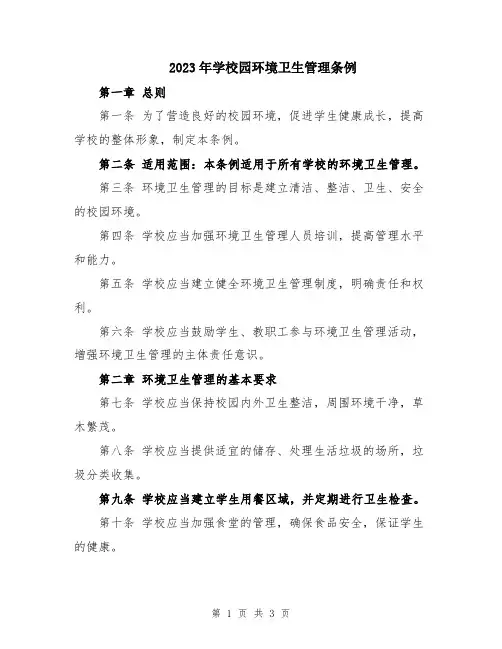 2023年学校园环境卫生管理条例

第一章 总则

第一条 为了营造良好的校园环境，促进学生健康成长，提高学校的整体形象，制定本条例。

第二条 适用范围：本条例适用于所有学校的环境卫生管理。

第三条 环境卫生管理的目标是建立清洁、整洁、卫生、安全的校园环境。

第四条 学校应当加强环境卫生管理人员培训，提高管理水平和能力。

第五条 学校应当建立健全环境卫生管理制度，明确责任和权利。

第六条 学校应当鼓励学生、教职工参与环境卫生管理活动，增强环境卫生管理的主体责任意识。

第二章 环境卫生管理的基本要求

第七条 学校应当保持校园内外卫生整洁，周围环境干净，草木繁茂。

第八条 学校应当提供适宜的储存、处理生活垃圾的场所，垃圾分类收集。

第九条 学校应当建立学生用餐区域，并定期进行卫生检查。

第十条 学校应当加强食堂的管理，确保食品安全，保证学生的健康。

第 1 页 共 3 页